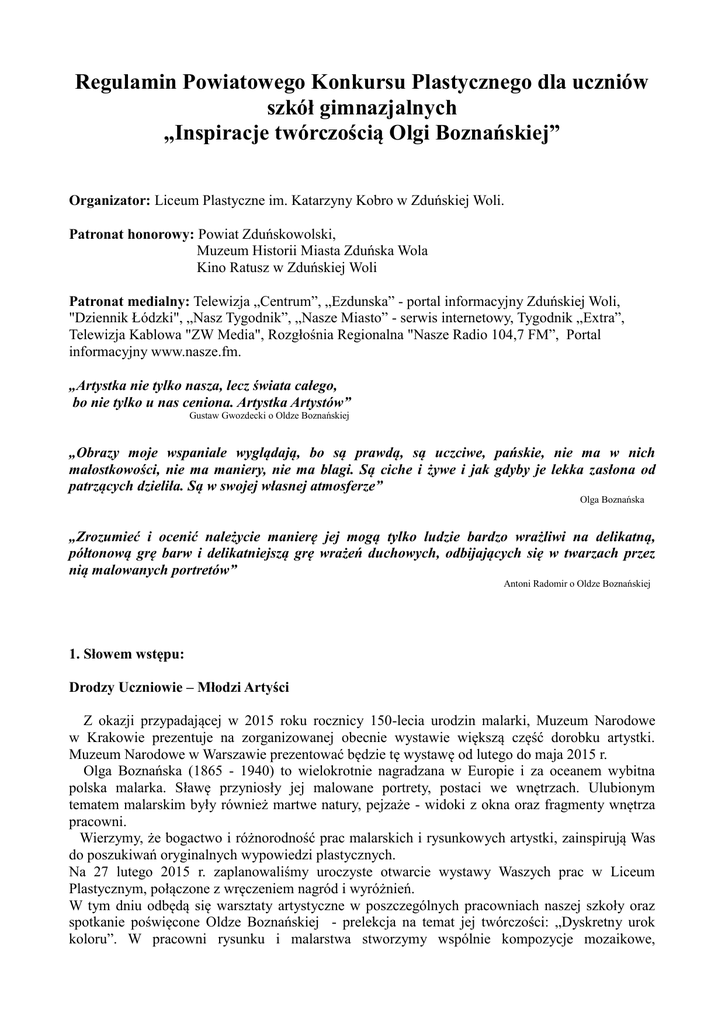 Regulamin Powiatowego Konkursu Plastycznego dla uczniów szkół gimnazjalnych
„Inspiracje twórczością Olgi Boznańskiej”

Organizator: Liceum Plastyczne im. Katarzyny Kobro w Zduńskiej Woli.

Patronat honorowy: Powiat Zduńskowolski,
Muzeum Historii Miasta Zduńska Wola
Kino Ratusz w Zduńskiej Woli

Patronat medialny: Telewizja „Centrum”, „Ezdunska” - portal informacyjny Zduńskiej Woli, "Dziennik Łódzki", „Nasz Tygodnik”, „Nasze Miasto” - serwis internetowy, Tygodnik „Extra”, Telewizja Kablowa "ZW Media", Rozgłośnia Regionalna "Nasze Radio 104,7 FM", Portal informacyjny www.nasze.fm.

„Artystka nie tylko nasza, lecz świata całego,
bo nie tylko u nas ceniona. Artystka Artystów”
Gustaw Gwozdecki o Oldze Boznańskiej

„Obrazy moje wspaniale wyglądają, bo są prawdą, są uczciwe, pańskie, nie ma w nich małostkowości, nie ma maniery, nie ma blagi. Są ciche i żywe i jak gdyby je lekka zasłona od patrzących dzieliła. Są w swojej własnej atmosferze”
Olga Boznańska

„Zrozumieć i ocenić należycie manierę jej mogą tylko ludzie bardzo wrażliwi na delikatną, półtonową grę barw i delikatniejszą grę wrażeń duchowych, odbijających się w twarzach przez nią malowanych portretów”
Antoni Radomir o Oldze Boznańskiej

1. Słowem wstępu:

Drodzy Uczniowie – Młodzi Artyści

Z okazji przypadającej w 2015 roku rocznicy 150-lecia urodzin malarki, Muzeum Narodowe w Krakowie prezentuje na zorganizowanej obecnie wystawie większą część dorobku artystki. Muzeum Narodowe w Warszawie prezentować będzie tę wystawę od lutego do maja 2015 r.
Olga Boznańska (1865 - 1940) to wielokrotnie nagradzana w Europie i za oceanem wybitna polska malarka. Sławę przyniosły jej malowane portrety, postaci we wnętrzach. Ulubionym tematem malarskim były również martwe natury, pejzaże - widoki z okna oraz fragmenty wnętrza pracowni.
Wierzymy, że bogactwo i różnorodność prac malarskich i rysunkowych artystki, zainspirują Was do poszukiwań oryginalnych wypowiedzi plastycznych.
Na 27 lutego 2015 r. zaplanowaliśmy uroczyste otwarcie wystawy Waszych prac w Liceum Plastycznym, połączone z wręczeniem nagród i wyróżnień.
W tym dniu odbędą się warsztaty artystyczne w poszczególnych pracowniach naszej szkoły oraz spotkanie poświęcone Oldze Boznańskiej - prelekcja na temat jej twórczości: „Dyskretny urok koloru”. W pracowni rysunku i malarstwa stworzymy wspólnie kompozycje mozaikowe,